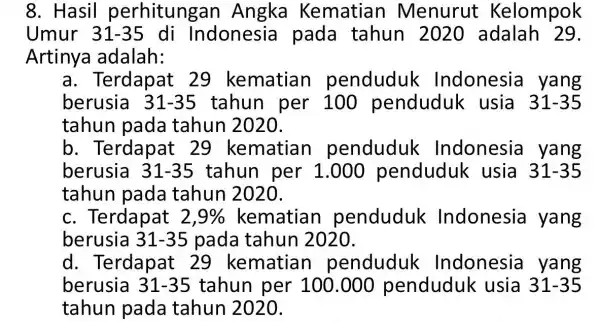 8. Hasil perhitungan Angka Kematian Menurut Kelompok Umur 31-35 di Indonesia pada tahun 2020 adalah 29. Artinya adalah:

a. Terdapat 29 kematian penduduk Indonesia yang berusia 31-35 tahun per 100 penduduk usia 31-35 tahun pada tahun 2020.

b. Terdapat 29 kematian penduduk Indonesia yang berusia 31-35 tahun per 1.000 penduduk usia 31-35 tahun pada tahun 2020.

c. Terdapat 2,9% kematian penduduk Indonesia yang berusia 31-35 pada tahun 2020.

d. Terdapat 29 kematian penduduk Indonesia yang berusia 31-35 tahun per 100.000 penduduk usia 31-35 tahun pada tahun 2020.